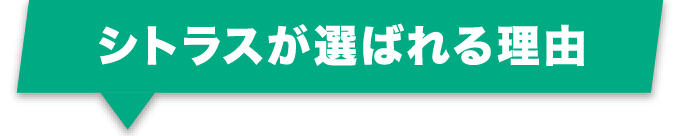 シトラスが選ばれる理由